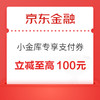 京东金融

小金库专享支付券

立减至高 100元